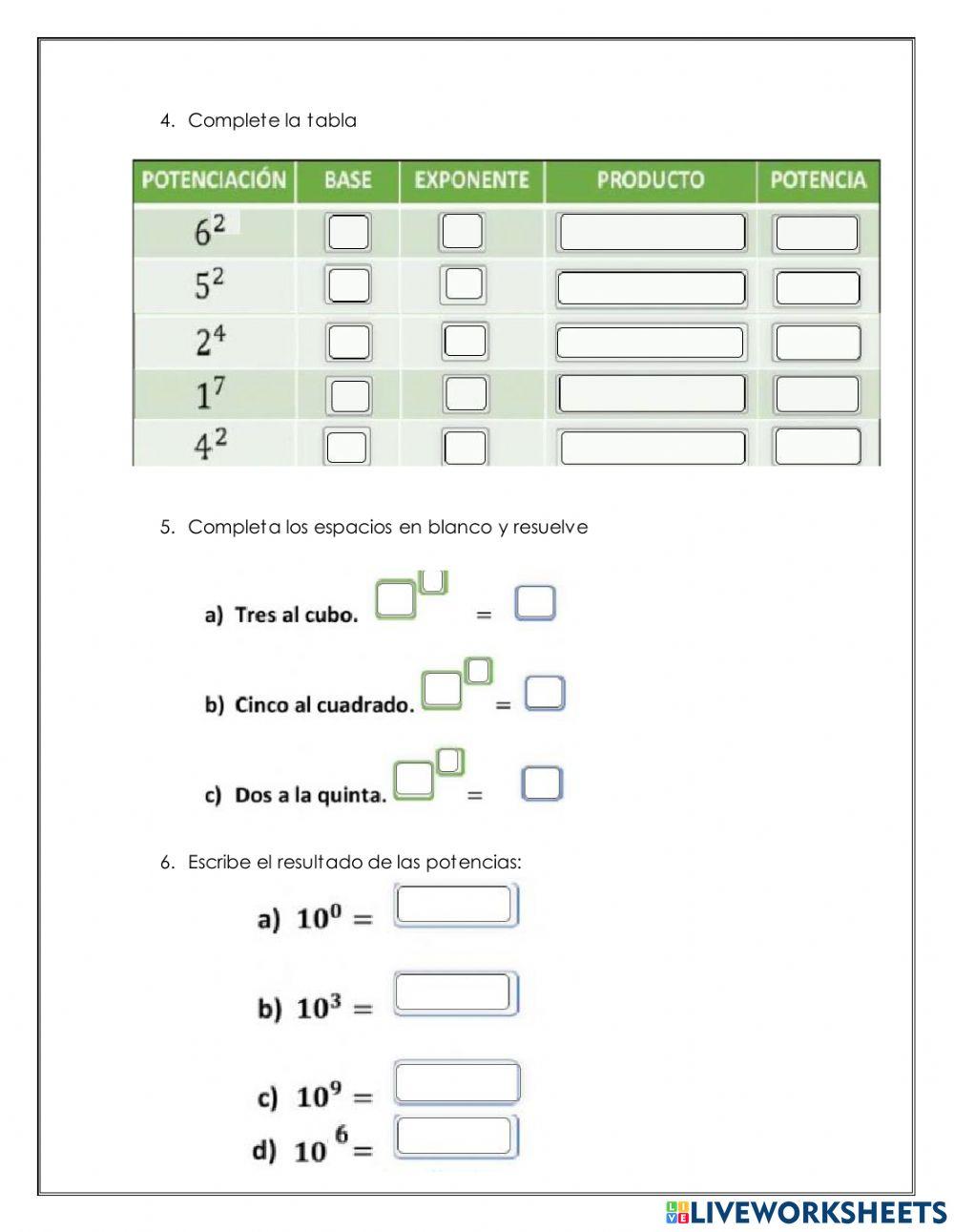 4. Complete la tabla

| POTENCIACIÓN | BASE | EXPONENTE | PRODUCTO | POTENCIA |
|---|---|---|---|---|
| $6^2$ | | | | |
| $5^2$ | | | | |
| $2^4$ | | | | |
| $1^7$ | | | | |
| $4^2$ | | | | |

5. Completa los espacios en blanco y resuelve

a) Tres al cubo. =

b) Cinco al cuadrado. =

c) Dos a la quinta. =

6. Escribe el resultado de las potencias:

a) $10^0 =$

b) $10^3 =$

c) $10^9 =$

d) $10^6 =$

LIVEWORKSHEETS